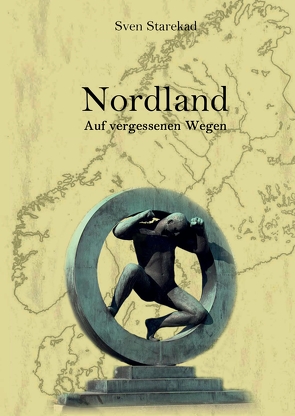 Sven Starekad

Nordland

Auf vergessenen Wegen